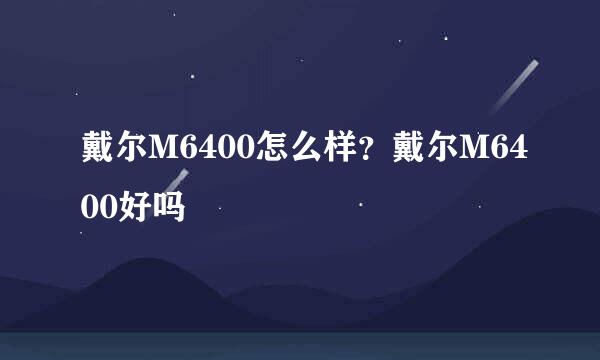 戴尔M6400怎么样？戴尔M6400好吗